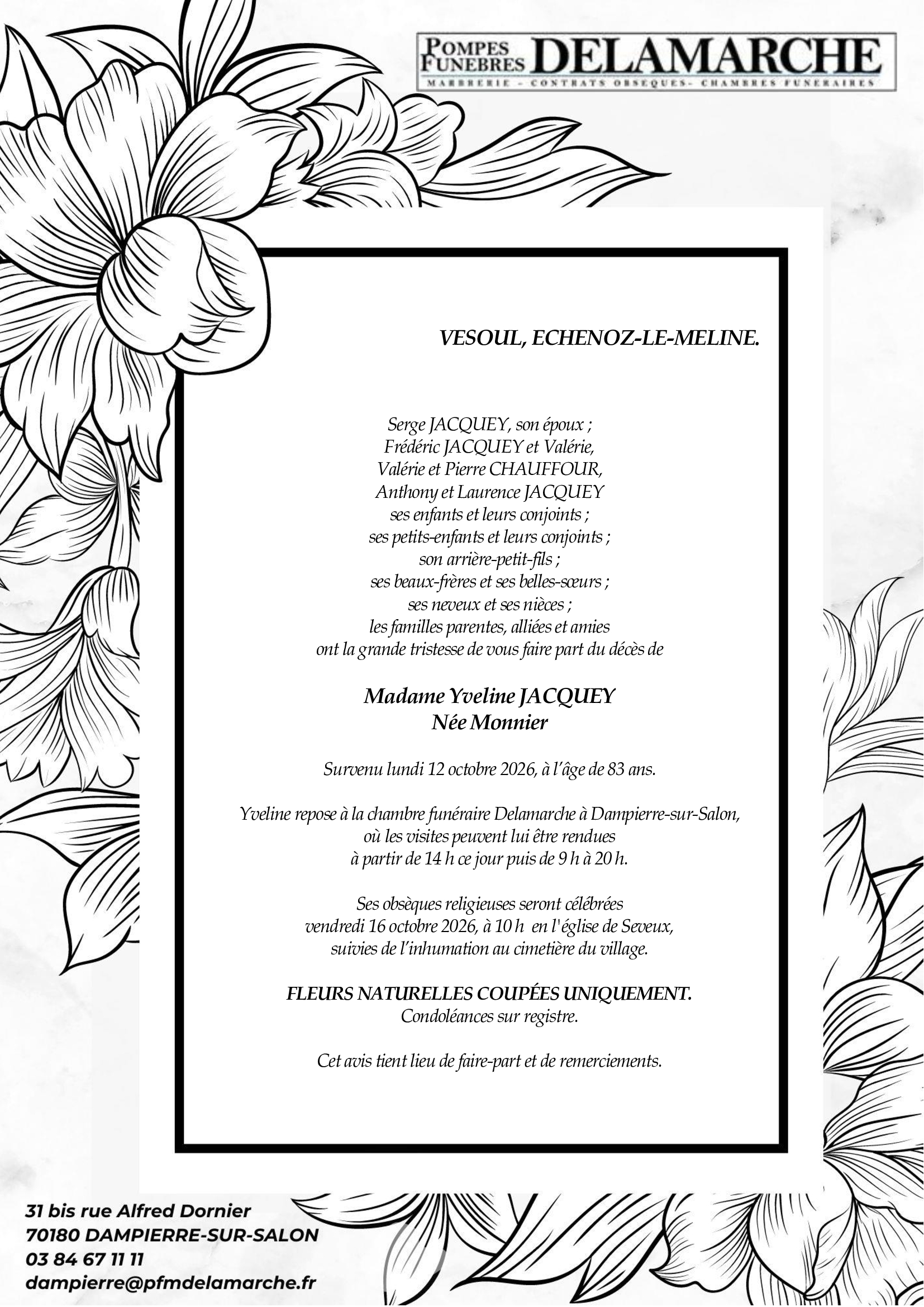 POMPES FUNEBRES DELAMARCHE
MARBRERIE - CONTRATS OBSEQUES- CHAMBRES FUNERAIRES

VESOUL, ECHENOZ-LE-MELINE.

Serge JACQUEY, son époux ;
Frédéric JACQUEY et Valérie,
Valérie et Pierre CHAUFFOUR,
Anthony et Laurence JACQUEY
ses enfants et leurs conjoints ;
ses petits-enfants et leurs conjoints ;
son arrière-petit-fils ;
ses beaux-frères et ses belles-sœurs ;
ses neveux et ses nièces ;
les familles parentes, alliées et amies
ont la grande tristesse de vous faire part du décès de

Madame Yveline JACQUEY
Née Monnier

Survenu lundi 12 octobre 2026, à l'âge de 83 ans.

Yveline repose à la chambre funéraire Delamarche à Dampierre-sur-Salon,
où les visites peuvent lui être rendues
à partir de 14 h ce jour puis de 9 h à 20 h.

Ses obsèques religieuses seront célébrées
vendredi 16 octobre 2026, à 10 h en l'église de Seveux,
suivies de l'inhumation au cimetière du village.

FLEURS NATURELLES COUPÉES UNIQUEMENT.
Condoléances sur registre.

Cet avis tient lieu de faire-part et de remerciements.

31 bis rue Alfred Dornier
70180 DAMPIERRE-SUR-SALON
03 84 67 11 11
dampierre@pfmdelamarche.fr